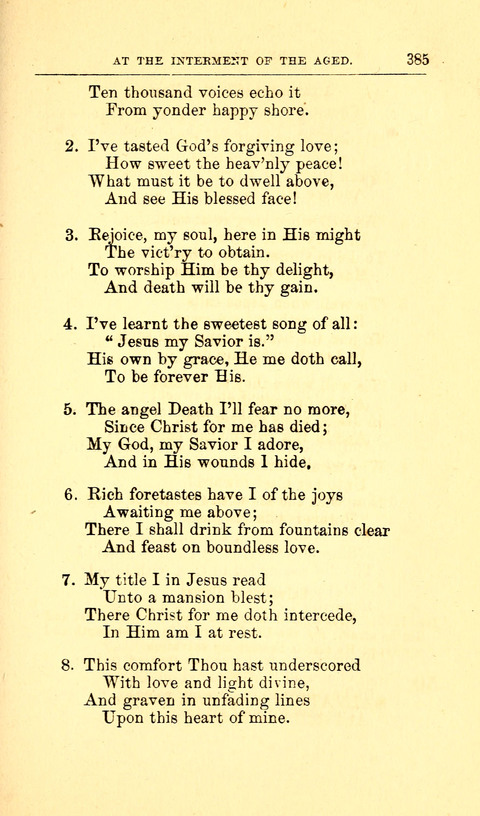 AT THE INTERMENT OF THE AGED. 385

Ten thousand voices echo it
From yonder happy shore.

2. I've tasted God's forgiving love;
How sweet the heav'nly peace!
What must it be to dwell above,
And see His blessed face!

3. Rejoice, my soul, here in His might
The vict'ry to obtain.
To worship Him be thy delight,
And death will be thy gain.

4. I've learnt the sweetest song of all:
"Jesus my Savior is."
His own by grace, He me doth call,
To be forever His.

5. The angel Death I'll fear no more,
Since Christ for me has died;
My God, my Savior I adore,
And in His wounds I hide.

6. Rich foretastes have I of the joys
Awaiting me above;
There I shall drink from fountains clear
And feast on boundless love.

7. My title I in Jesus read
Unto a mansion blest;
There Christ for me doth intercede,
In Him am I at rest.

8. This comfort Thou hast underscored
With love and light divine,
And graven in unfading lines
Upon this heart of mine.